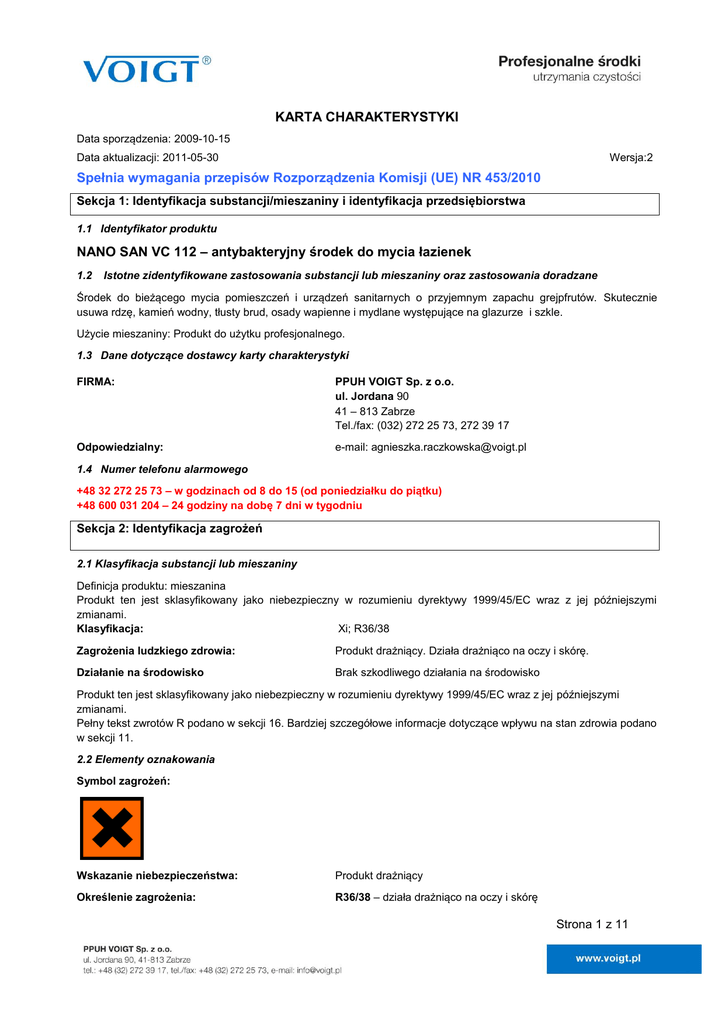 VOIGT®

Profesjonalne środki
utrzymania czystości

KARTA CHARAKTERYSTYKI

Data sporządzenia: 2009-10-15

Data aktualizacji: 2011-05-30

Wersja:2

Spełnia wymagania przepisów Rozporządzenia Komisji (UE) NR 453/2010

Sekcja 1: Identyfikacja substancji/mieszaniny i identyfikacja przedsiębiorstwa

1.1 Identyfikator produktu

NANO SAN VC 112 – antybakteryjny środek do mycia łazienek

1.2 Istotne zidentyfikowane zastosowania substancji lub mieszaniny oraz zastosowania doradzane

Środek do bieżącego mycia pomieszczeń i urządzeń sanitarnych o przyjemnym zapachu grejpfrutów. Skutecznie usuwa rdzę, kamień wodny, tłusty brud, osady wapienne i mydlane występujące na glazurze i szkle.

Użycie mieszaniny: Produkt do użytku profesjonalnego.

1.3 Dane dotyczące dostawcy karty charakterystyki

FIRMA:

PPUH VOIGT Sp. z o.o.
ul. Jordana 90
41 – 813 Zabrze
Tel./fax: (032) 272 25 73, 272 39 17

Odpowiedzialny:

e-mail: agnieszka.raczkowska@voigt.pl

1.4 Numer telefonu alarmowego

+48 32 272 25 73 – w godzinach od 8 do 15 (od poniedziałku do piątku)
+48 600 031 204 – 24 godziny na dobę 7 dni w tygodniu

Sekcja 2: Identyfikacja zagrożeń

2.1 Klasyfikacja substancji lub mieszaniny

Definicja produktu: mieszanina
Produkt ten jest sklasyfikowany jako niebezpieczny w rozumieniu dyrektywy 1999/45/EC wraz z jej późniejszymi zmianami.

Klasyfikacja: Xi; R36/38

Zagrożenia ludzkiego zdrowia: Produkt drażniący. Działa drażniąco na oczy i skórę.

Działanie na środowisko Brak szkodliwego działania na środowisko

Produkt ten jest sklasyfikowany jako niebezpieczny w rozumieniu dyrektywy 1999/45/EC wraz z jej późniejszymi zmianami.
Pełny tekst zwrotów R podano w sekcji 16. Bardziej szczegółowe informacje dotyczące wpływu na stan zdrowia podano w sekcji 11.

2.2 Elementy oznakowania

Symbol zagrożeń:

Wskazanie niebezpieczeństwa: Produkt drażniący

Określenie zagrożenia: R36/38 – działa drażniąco na oczy i skórę

Strona 1 z 11

PPUH VOIGT Sp. z o.o.
ul. Jordana 90, 41-813 Zabrze
tel.: +48 (32) 272 39 17, tel./fax: +48 (32) 272 25 73, e-mail: info@voigt.pl

www.voigt.pl